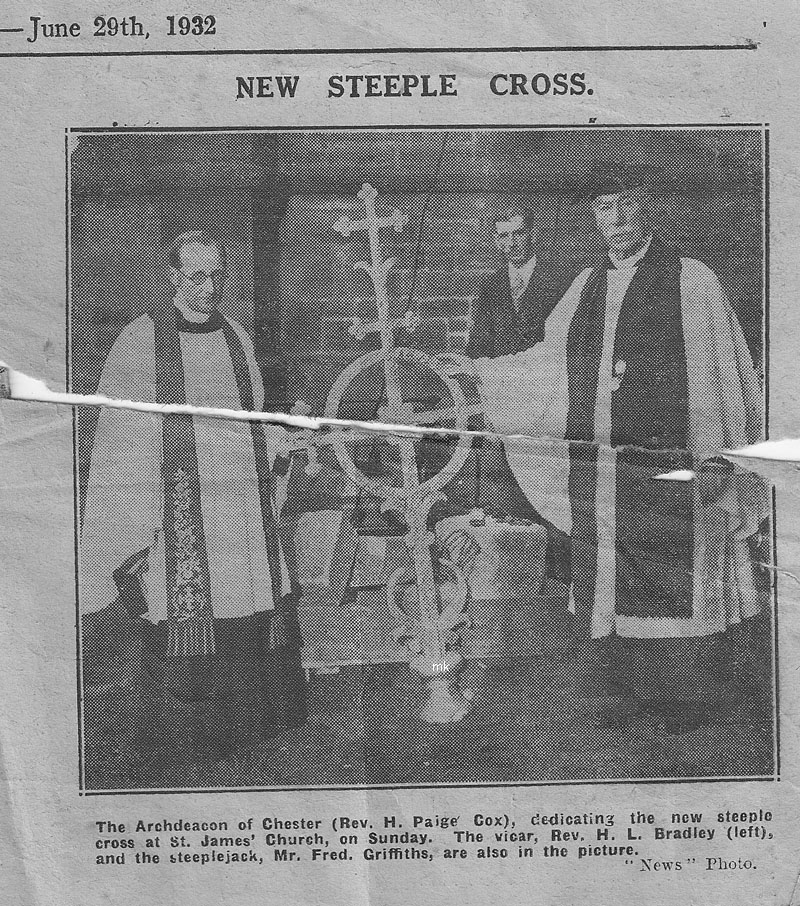 —June 29th, 1932

NEW STEEPLE CROSS.

mk

The Archdeacon of Chester (Rev. H. Paige Cox), dedicating the new steeple cross at St. James' Church, on Sunday. The vicar, Rev. H. L. Bradley (left), and the steeplejack, Mr. Fred. Griffiths, are also in the picture.

"News" Photo.